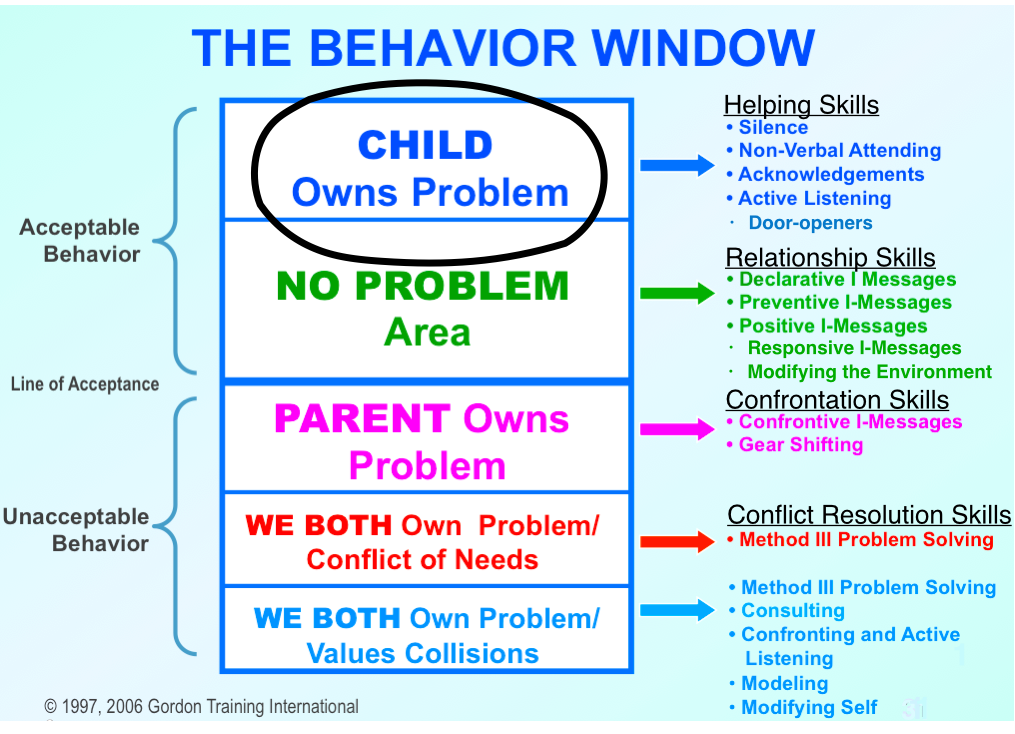 THE BEHAVIOR WINDOW

Acceptable Behavior

Line of Acceptance

Unacceptable Behavior

CHILD Owns Problem

NO PROBLEM Area

PARENT Owns Problem

WE BOTH Own Problem/ Conflict of Needs

WE BOTH Own Problem/ Values Collisions

Helping Skills
• Silence
• Non-Verbal Attending
• Acknowledgements
• Active Listening
· Door-openers

Relationship Skills
• Declarative I Messages
• Preventive I-Messages
• Positive I-Messages
· Responsive I-Messages
· Modifying the Environment

Confrontation Skills
• Confrontive I-Messages
• Gear Shifting

Conflict Resolution Skills
• Method III Problem Solving

• Method III Problem Solving
• Consulting
• Confronting and Active Listening
• Modeling
• Modifying Self

© 1997, 2006 Gordon Training International